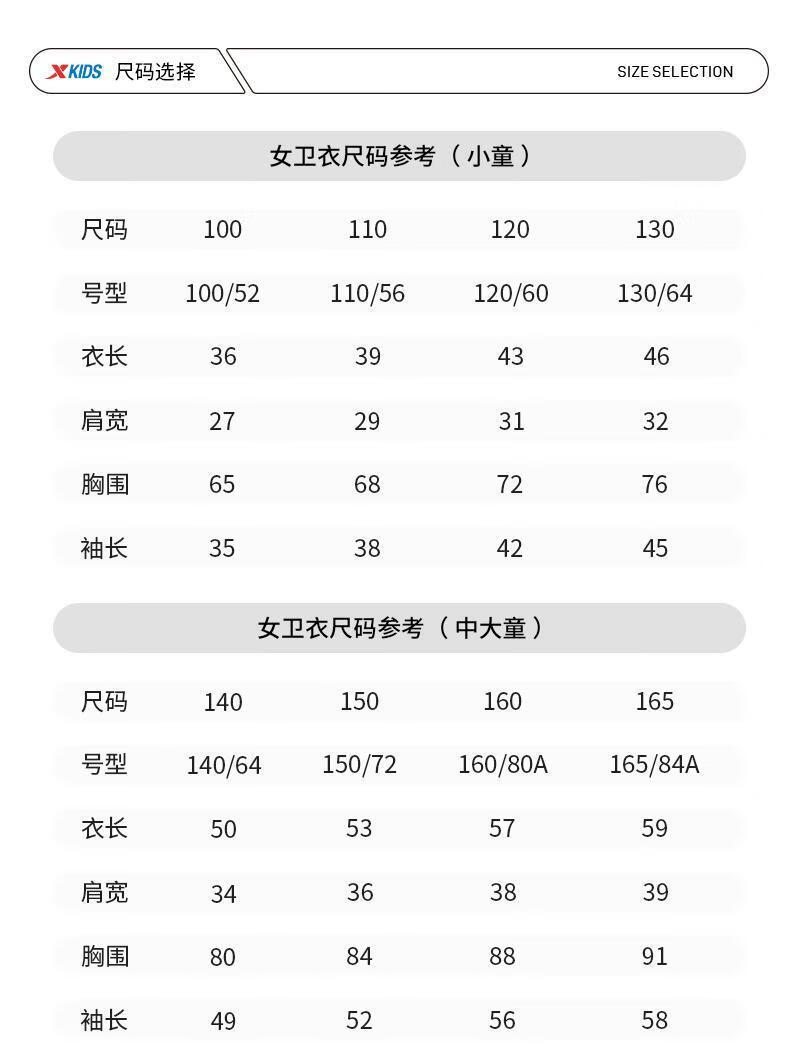 XKIDS 尺码选择

SIZE SELECTION

女卫衣尺码参考（小童）

| 尺码 | 100 | 110 | 120 | 130 |
|---|---|---|---|---|
| 号型 | 100/52 | 110/56 | 120/60 | 130/64 |
| 衣长 | 36 | 39 | 43 | 46 |
| 肩宽 | 27 | 29 | 31 | 32 |
| 胸围 | 65 | 68 | 72 | 76 |
| 袖长 | 35 | 38 | 42 | 45 |

女卫衣尺码参考（中大童）

| 尺码 | 140 | 150 | 160 | 165 |
|---|---|---|---|---|
| 号型 | 140/64 | 150/72 | 160/80A | 165/84A |
| 衣长 | 50 | 53 | 57 | 59 |
| 肩宽 | 34 | 36 | 38 | 39 |
| 胸围 | 80 | 84 | 88 | 91 |
| 袖长 | 49 | 52 | 56 | 58 |